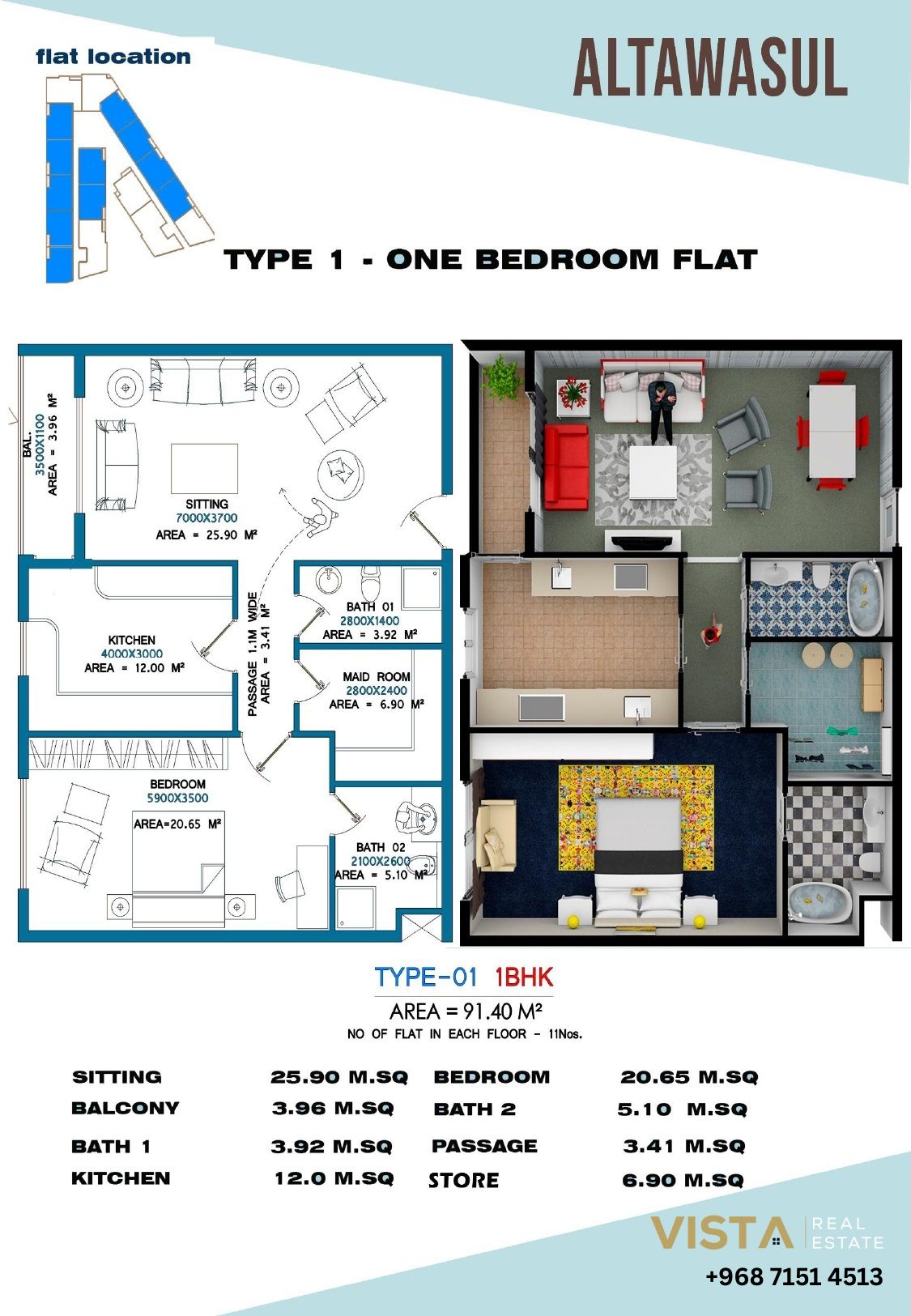 flat location

ALTAWASUL

TYPE 1 - ONE BEDROOM FLAT

BAL.
3500X1100
AREA = 3.96 M²

SITTING
7000X3700
AREA = 25.90 M²

KITCHEN
4000X3000
AREA = 12.00 M²

PASSAGE 1.1M WIDE
AREA = 3.41 M²

BATH 01
2800X1400
AREA = 3.92 M²

MAID ROOM
2800X2400
AREA = 6.90 M²

BEDROOM
5900X3500
AREA=20.65 M²

BATH 02
2100X2600
AREA = 5.10 M²

TYPE-01 1BHK
AREA = 91.40 M²
NO OF FLAT IN EACH FLOOR - 11Nos.

| SITTING | 25.90 M.SQ | BEDROOM | 20.65 M.SQ |
|---|---|---|---|
| BALCONY | 3.96 M.SQ | BATH 2 | 5.10 M.SQ |
| BATH 1 | 3.92 M.SQ | PASSAGE | 3.41 M.SQ |
| KITCHEN | 12.0 M.SQ | STORE | 6.90 M.SQ |

VISTA REAL ESTATE
+968 7151 4513